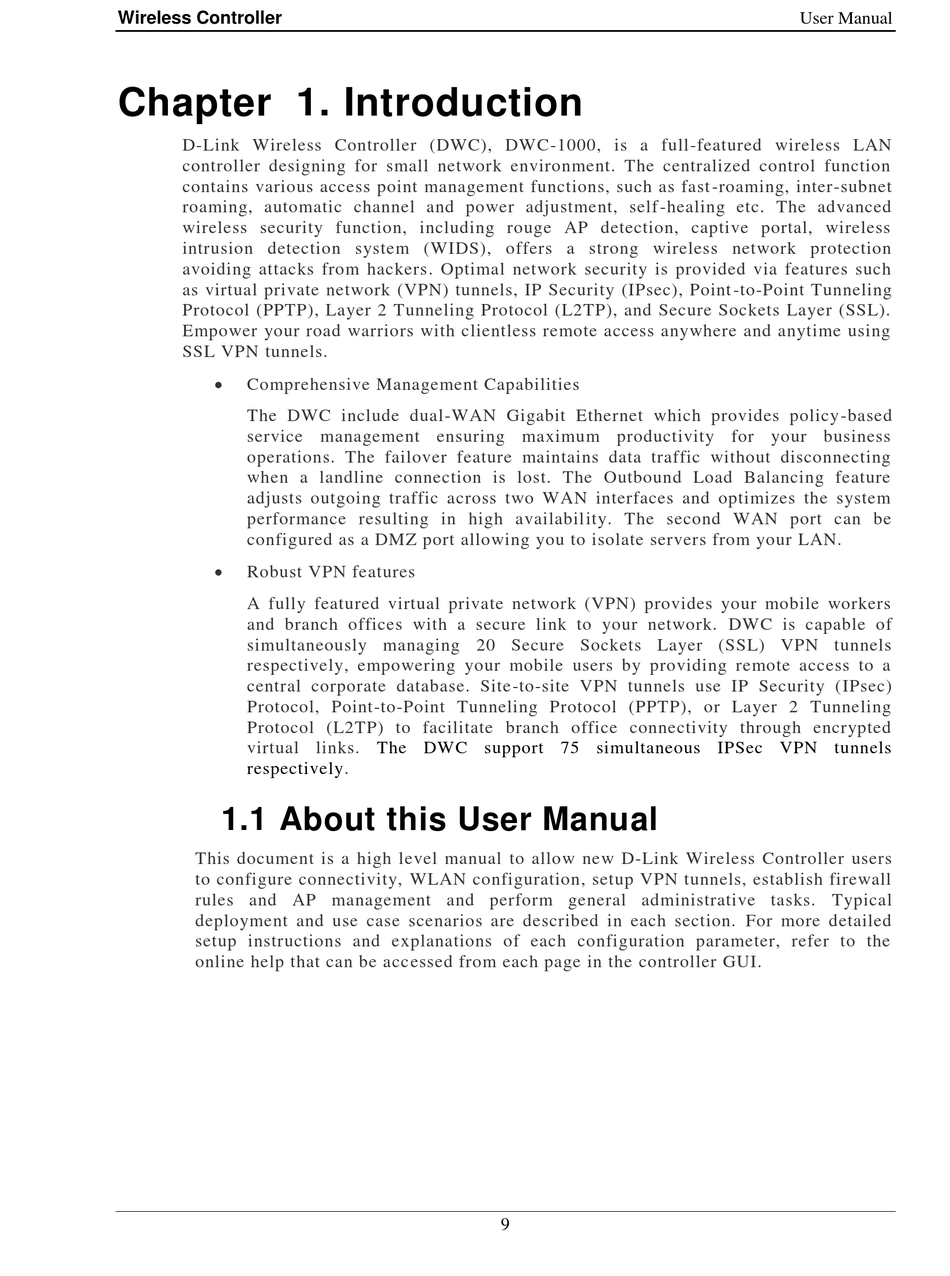 Wireless Controller
User Manual

Chapter 1. Introduction

D-Link Wireless Controller (DWC), DWC-1000, is a full-featured wireless LAN controller designing for small network environment. The centralized control function contains various access point management functions, such as fast-roaming, inter-subnet roaming, automatic channel and power adjustment, self-healing etc. The advanced wireless security function, including rouge AP detection, captive portal, wireless intrusion detection system (WIDS), offers a strong wireless network protection avoiding attacks from hackers. Optimal network security is provided via features such as virtual private network (VPN) tunnels, IP Security (IPsec), Point-to-Point Tunneling Protocol (PPTP), Layer 2 Tunneling Protocol (L2TP), and Secure Sockets Layer (SSL). Empower your road warriors with clientless remote access anywhere and anytime using SSL VPN tunnels.

• Comprehensive Management Capabilities

The DWC include dual-WAN Gigabit Ethernet which provides policy-based service management ensuring maximum productivity for your business operations. The failover feature maintains data traffic without disconnecting when a landline connection is lost. The Outbound Load Balancing feature adjusts outgoing traffic across two WAN interfaces and optimizes the system performance resulting in high availability. The second WAN port can be configured as a DMZ port allowing you to isolate servers from your LAN.

• Robust VPN features

A fully featured virtual private network (VPN) provides your mobile workers and branch offices with a secure link to your network. DWC is capable of simultaneously managing 20 Secure Sockets Layer (SSL) VPN tunnels respectively, empowering your mobile users by providing remote access to a central corporate database. Site-to-site VPN tunnels use IP Security (IPsec) Protocol, Point-to-Point Tunneling Protocol (PPTP), or Layer 2 Tunneling Protocol (L2TP) to facilitate branch office connectivity through encrypted virtual links. The DWC support 75 simultaneous IPSec VPN tunnels respectively.

1.1 About this User Manual

This document is a high level manual to allow new D-Link Wireless Controller users to configure connectivity, WLAN configuration, setup VPN tunnels, establish firewall rules and AP management and perform general administrative tasks. Typical deployment and use case scenarios are described in each section. For more detailed setup instructions and explanations of each configuration parameter, refer to the online help that can be accessed from each page in the controller GUI.

9